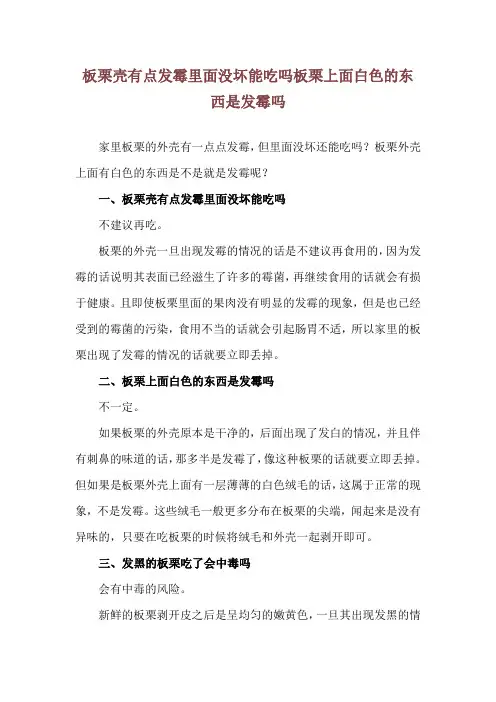 板栗壳有点发霉里面没坏能吃吗板栗上面白色的东西是发霉吗

家里板栗的外壳有一点点发霉，但里面没坏还能吃吗？板栗外壳上面有白色的东西是不是就是发霉呢？

一、板栗壳有点发霉里面没坏能吃吗

不建议再吃。

板栗的外壳一旦出现发霉的情况的话是不建议再食用的，因为发霉的话说明其表面已经滋生了许多的霉菌，再继续食用的话就会有损于健康。且即使板栗里面的果肉没有明显的发霉的现象，但是也已经受到的霉菌的污染，食用不当的话就会引起肠胃不适，所以家里的板栗出现了发霉的情况的话就要立即丢掉。

二、板栗上面白色的东西是发霉吗

不一定。

如果板栗的外壳原本是干净的，后面出现了发白的情况，并且伴有刺鼻的味道的话，那多半是发霉了，像这种板栗的话就要立即丢掉。但如果是板栗外壳上面有一层薄薄的白色绒毛的话，这属于正常的现象，不是发霉。这些绒毛一般更多分布在板栗的尖端，闻起来是没有异味的，只要在吃板栗的时候将绒毛和外壳一起剥开即可。

三、发黑的板栗吃了会中毒吗

会有中毒的风险。

新鲜的板栗剥开皮之后是呈均匀的嫩黄色，一旦其出现发黑的情